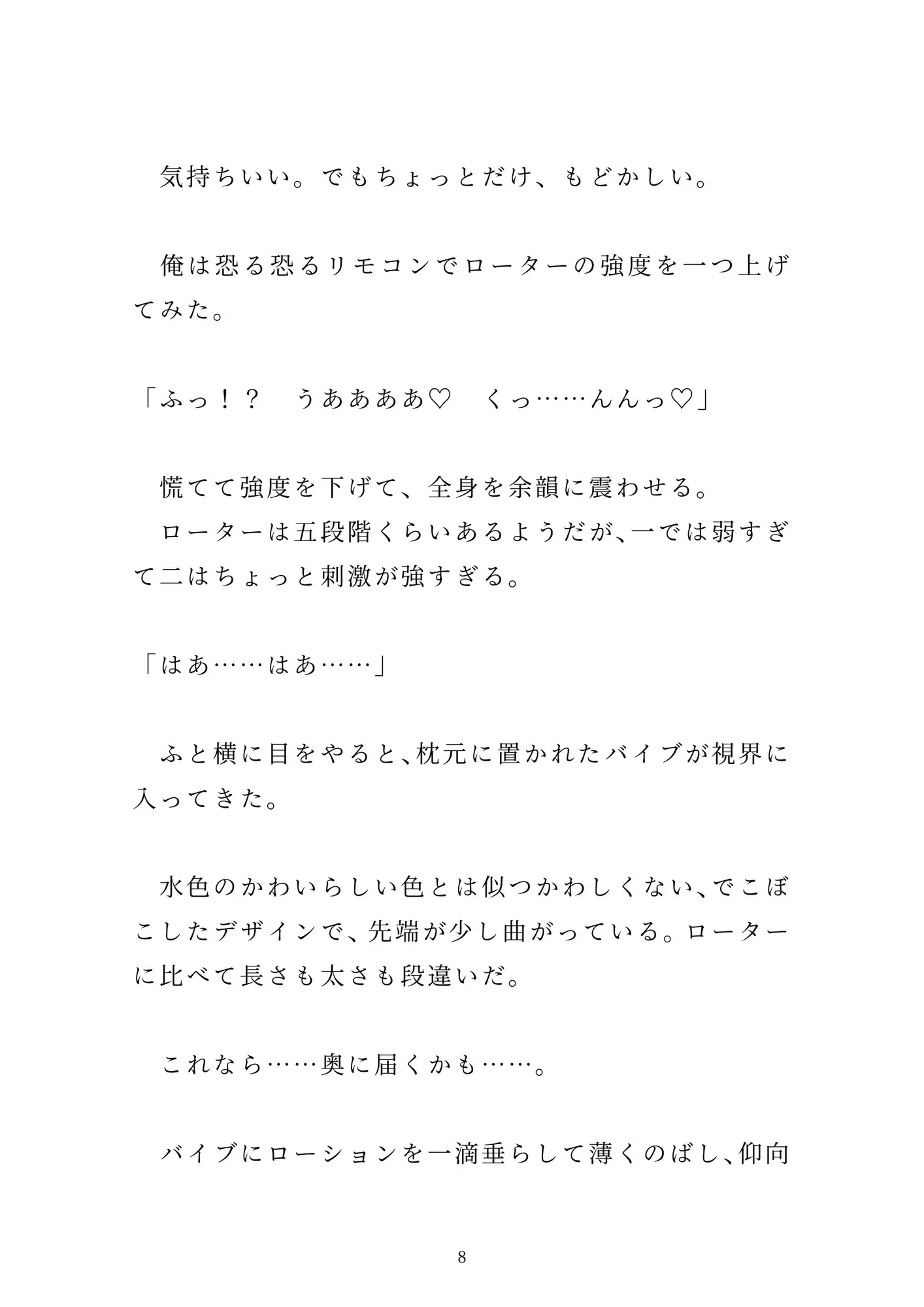 気持ちいい。でもちょっとだけ、もどかしい。

俺は恐る恐るリモコンでローターの強度を一つ上げてみた。

「ふっ！？　うああああ♡　くっ……んんっ♡」

慌てて強度を下げて、全身を余韻に震わせる。
ローターは五段階くらいあるようだが、一では弱すぎて二はちょっと刺激が強すぎる。

「はあ……はあ……」

ふと横に目をやると、枕元に置かれたバイブが視界に入ってきた。

水色のかわいらしい色とは似つかわしくない、でこぼこしたデザインで、先端が少し曲がっている。ローターに比べて長さも太さも段違いだ。

これなら……奥に届くかも……。

バイブにローションを一滴垂らして薄くのばし、仰向

8